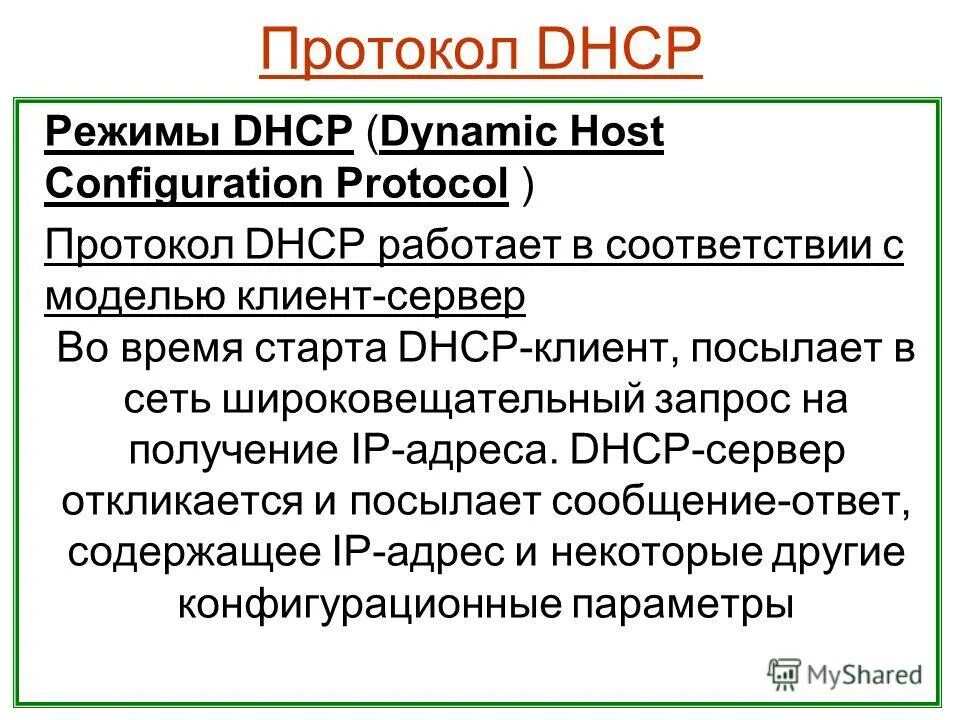 Протокол DHCP

Режимы DHCP (Dynamic Host Configuration Protocol )

Протокол DHCP работает в соответствии с моделью клиент-сервер

Во время старта DHCP-клиент, посылает в сеть широковещательный запрос на получение IP-адреса. DHCP-сервер откликается и посылает сообщение-ответ, содержащее IP-адрес и некоторые другие конфигурационные параметры

MyShared